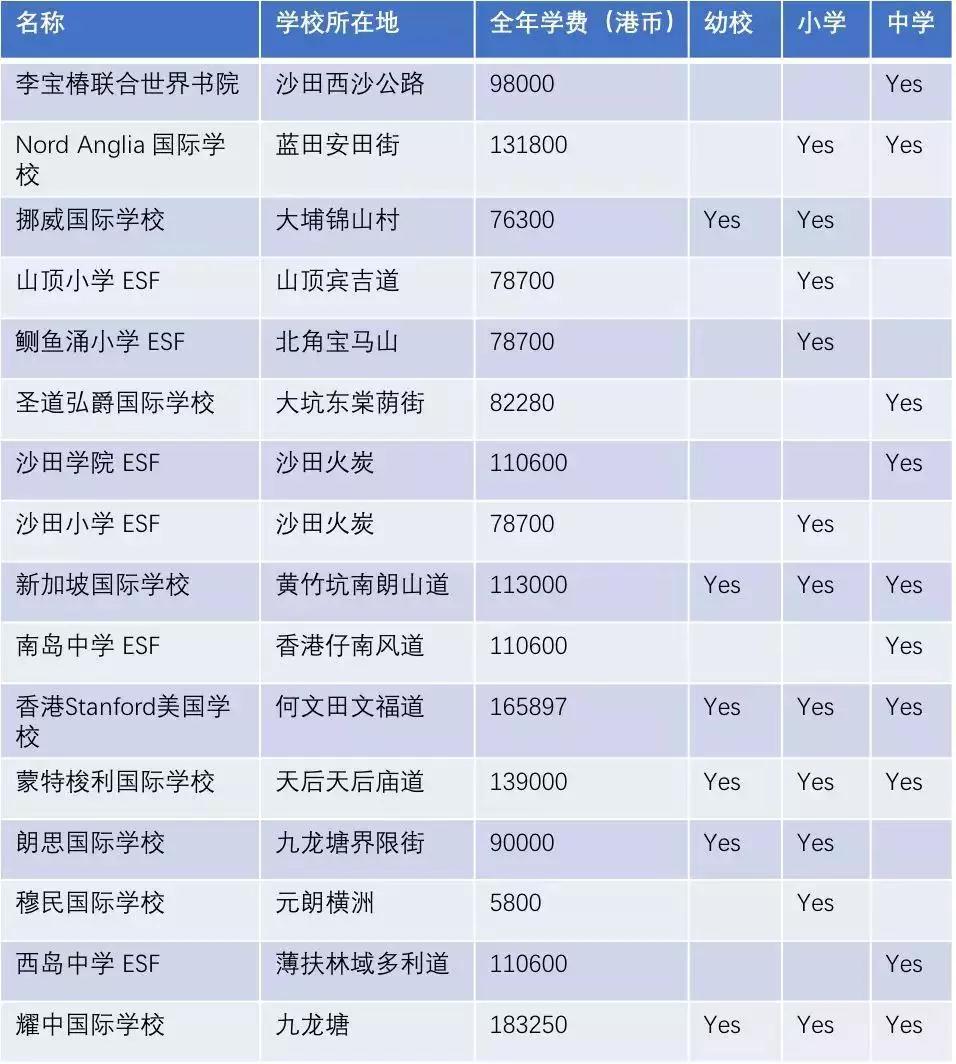 | 名称 | 学校所在地 | 全年学费（港币） | 幼校 | 小学 | 中学 |
|---|---|---|---|---|---|
| 李宝椿联合世界书院 | 沙田西沙公路 | 98000 | | | Yes |
| Nord Anglia 国际学校 | 蓝田安田街 | 131800 | | Yes | Yes |
| 挪威国际学校 | 大埔锦山村 | 76300 | Yes | Yes | |
| 山顶小学 ESF | 山顶宾吉道 | 78700 | | Yes | |
| 鲗鱼涌小学 ESF | 北角宝马山 | 78700 | | Yes | |
| 圣道弘爵国际学校 | 大坑东棠荫街 | 82280 | | | Yes |
| 沙田学院 ESF | 沙田火炭 | 110600 | | | Yes |
| 沙田小学 ESF | 沙田火炭 | 78700 | | Yes | |
| 新加坡国际学校 | 黄竹坑南朗山道 | 113000 | Yes | Yes | Yes |
| 南岛中学 ESF | 香港仔南风道 | 110600 | | | Yes |
| 香港Stanford美国学校 | 何文田文福道 | 165897 | Yes | Yes | Yes |
| 蒙特梭利国际学校 | 天后天后庙道 | 139000 | Yes | Yes | Yes |
| 朗思国际学校 | 九龙塘界限街 | 90000 | Yes | Yes | |
| 穆民国际学校 | 元朗横洲 | 5800 | | Yes | |
| 西岛中学 ESF | 薄扶林域多利道 | 110600 | | | Yes |
| 耀中国际学校 | 九龙塘 | 183250 | Yes | Yes | Yes |